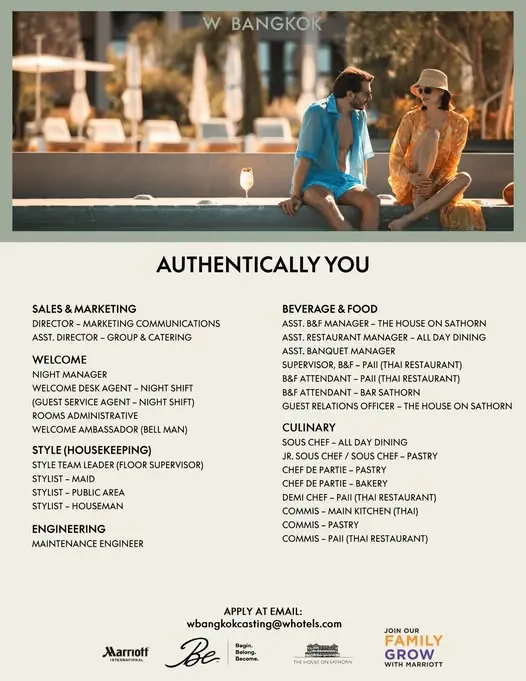 W BANGKOK

AUTHENTICALLY YOU

SALES & MARKETING
DIRECTOR – MARKETING COMMUNICATIONS
ASST. DIRECTOR – GROUP & CATERING

WELCOME
NIGHT MANAGER
WELCOME DESK AGENT – NIGHT SHIFT
(GUEST SERVICE AGENT – NIGHT SHIFT)
ROOMS ADMINISTRATIVE
WELCOME AMBASSADOR (BELL MAN)

STYLE (HOUSEKEEPING)
STYLE TEAM LEADER (FLOOR SUPERVISOR)
STYLIST – MAID
STYLIST – PUBLIC AREA
STYLIST – HOUSEMAN

ENGINEERING
MAINTENANCE ENGINEER

BEVERAGE & FOOD
ASST. B&F MANAGER – THE HOUSE ON SATHORN
ASST. RESTAURANT MANAGER – ALL DAY DINING
ASST. BANQUET MANAGER
SUPERVISOR, B&F – PAII (THAI RESTAURANT)
B&F ATTENDANT – PAII (THAI RESTAURANT)
B&F ATTENDANT – BAR SATHORN
GUEST RELATIONS OFFICER – THE HOUSE ON SATHORN

CULINARY
SOUS CHEF – ALL DAY DINING
JR. SOUS CHEF / SOUS CHEF – PASTRY
CHEF DE PARTIE – PASTRY
CHEF DE PARTIE – BAKERY
DEMI CHEF – PAII (THAI RESTAURANT)
COMMIS – MAIN KITCHEN (THAI)
COMMIS – PASTRY
COMMIS – PAII (THAI RESTAURANT)

APPLY AT EMAIL:
wbangkokcasting@whotels.com

Marriott INTERNATIONAL
Be
Begin. Belong. Become.
THE HOUSE ON SATHORN
JOIN OUR FAMILY GROW WITH MARRIOTT